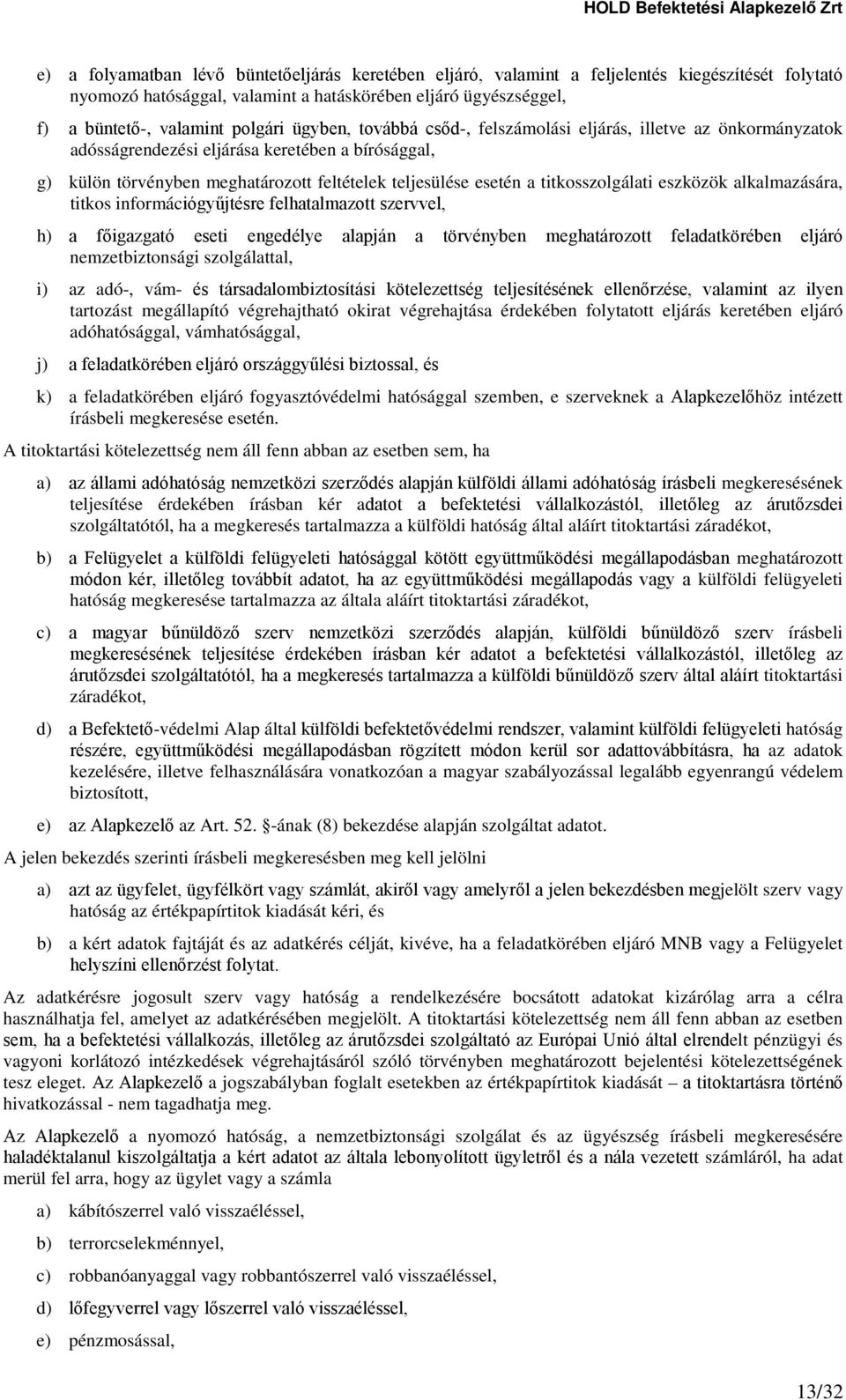 HOLD Befektetési Alapkezelő Zrt

e) a folyamatban lévő büntetőeljárás keretében eljáró, valamint a feljelentés kiegészítését folytató nyomozó hatósággal, valamint a hatáskörében eljáró ügyészséggel,

f) a büntető-, valamint polgári ügyben, továbbá csőd-, felszámolási eljárás, illetve az önkormányzatok adósságrendezési eljárása keretében a bírósággal,

g) külön törvényben meghatározott feltételek teljesülése esetén a titkosszolgálati eszközök alkalmazására, titkos információgyűjtésre felhatalmazott szervvel,

h) a főigazgató eseti engedélye alapján a törvényben meghatározott feladatkörében eljáró nemzetbiztonsági szolgálattal,

i) az adó-, vám- és társadalombiztosítási kötelezettség teljesítésének ellenőrzése, valamint az ilyen tartozást megállapító végrehajtható okirat végrehajtása érdekében folytatott eljárás keretében eljáró adóhatósággal, vámhatósággal,

j) a feladatkörében eljáró országgyűlési biztossal, és

k) a feladatkörében eljáró fogyasztóvédelmi hatósággal szemben, e szerveknek a Alapkezelőhöz intézett írásbeli megkeresése esetén.

A titoktartási kötelezettség nem áll fenn abban az esetben sem, ha

a) az állami adóhatóság nemzetközi szerződés alapján külföldi állami adóhatóság írásbeli megkeresésének teljesítése érdekében írásban kér adatot a befektetési vállalkozástól, illetőleg az árutőzsdei szolgáltatótól, ha a megkeresés tartalmazza a külföldi hatóság által aláírt titoktartási záradékot,

b) a Felügyelet a külföldi felügyeleti hatósággal kötött együttműködési megállapodásban meghatározott módon kér, illetőleg továbbít adatot, ha az együttműködési megállapodás vagy a külföldi felügyeleti hatóság megkeresése tartalmazza az általa aláírt titoktartási záradékot,

c) a magyar bűnüldöző szerv nemzetközi szerződés alapján, külföldi bűnüldöző szerv írásbeli megkeresésének teljesítése érdekében írásban kér adatot a befektetési vállalkozástól, illetőleg az árutőzsdei szolgáltatótól, ha a megkeresés tartalmazza a külföldi bűnüldöző szerv által aláírt titoktartási záradékot,

d) a Befektető-védelmi Alap által külföldi befektetővédelmi rendszer, valamint külföldi felügyeleti hatóság részére, együttműködési megállapodásban rögzített módon kerül sor adattovábbításra, ha az adatok kezelésére, illetve felhasználására vonatkozóan a magyar szabályozással legalább egyenrangú védelem biztosított,

e) az Alapkezelő az Art. 52. §-ának (8) bekezdése alapján szolgáltat adatot.

A jelen bekezdés szerinti írásbeli megkeresésben meg kell jelölni

a) azt az ügyfelet, ügyfélkört vagy számlát, akiről vagy amelyről a jelen bekezdésben megjelölt szerv vagy hatóság az értékpapírtitok kiadását kéri, és

b) a kért adatok fajtáját és az adatkérés célját, kivéve, ha a feladatkörében eljáró MNB vagy a Felügyelet helyszíni ellenőrzést folytat.

Az adatkérésre jogosult szerv vagy hatóság a rendelkezésére bocsátott adatokat kizárólag arra a célra használhatja fel, amelyet az adatkérésében megjelölt. A titoktartási kötelezettség nem áll fenn abban az esetben sem, ha a befektetési vállalkozás, illetőleg az árutőzsdei szolgáltató az Európai Unió által elrendelt pénzügyi és vagyoni korlátozó intézkedések végrehajtásáról szóló törvényben meghatározott bejelentési kötelezettségének tesz eleget. Az Alapkezelő a jogszabályban foglalt esetekben az értékpapírtitok kiadását – a titoktartásra történő hivatkozással - nem tagadhatja meg.

Az Alapkezelő a nyomozó hatóság, a nemzetbiztonsági szolgálat és az ügyészség írásbeli megkeresésére haladéktalanul kiszolgáltatja a kért adatot az általa lebonyolított ügyletről és a nála vezetett számláról, ha adat merül fel arra, hogy az ügylet vagy a számla

a) kábítószerrel való visszaéléssel,

b) terrorcselekménnyel,

c) robbanóanyaggal vagy robbantószerrel való visszaéléssel,

d) lőfegyverrel vagy lőszerrel való visszaéléssel,

e) pénzmosással,

13/32